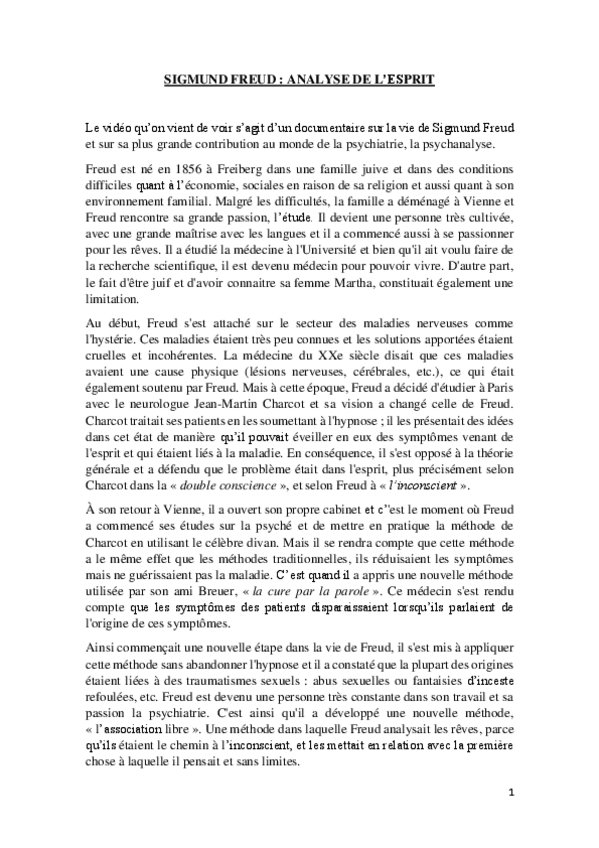 SIGMUND FREUD : ANALYSE DE L'ESPRIT

Le vidéo qu'on vient de voir s'agit d'un documentaire sur la vie de Sigmund Freud et sur sa plus grande contribution au monde de la psychiatrie, la psychanalyse.

Freud est né en 1856 à Freiberg dans une famille juive et dans des conditions difficiles quant à l'économie, sociales en raison de sa religion et aussi quant à son environnement familial. Malgré les difficultés, la famille a déménagé à Vienne et Freud rencontre sa grande passion, l'étude. Il devient une personne très cultivée, avec une grande maîtrise avec les langues et il a commencé aussi à se passionner pour les rêves. Il a étudié la médecine à l'Université et bien qu'il ait voulu faire de la recherche scientifique, il est devenu médecin pour pouvoir vivre. D'autre part, le fait d'être juif et d'avoir connaitre sa femme Martha, constituait également une limitation.

Au début, Freud s'est attaché sur le secteur des maladies nerveuses comme l'hystérie. Ces maladies étaient très peu connues et les solutions apportées étaient cruelles et incohérentes. La médecine du XXe siècle disait que ces maladies avaient une cause physique (lésions nerveuses, cérébrales, etc.), ce qui était également soutenu par Freud. Mais à cette époque, Freud a décidé d'étudier à Paris avec le neurologue Jean-Martin Charcot et sa vision a changé celle de Freud. Charcot traitait ses patients en les soumettant à l'hypnose ; il les présentait des idées dans cet état de manière qu'il pouvait éveiller en eux des symptômes venant de l'esprit et qui étaient liés à la maladie. En conséquence, il s'est opposé à la théorie générale et a défendu que le problème était dans l'esprit, plus précisément selon Charcot dans la « double conscience », et selon Freud à « l'inconscient ».

À son retour à Vienne, il a ouvert son propre cabinet et c''est le moment où Freud a commencé ses études sur la psyché et de mettre en pratique la méthode de Charcot en utilisant le célèbre divan. Mais il se rendra compte que cette méthode a le même effet que les méthodes traditionnelles, ils réduisaient les symptômes mais ne guérissaient pas la maladie. C'est quand il a appris une nouvelle méthode utilisée par son ami Breuer, « la cure par la parole ». Ce médecin s'est rendu compte que les symptômes des patients disparaissaient lorsqu'ils parlaient de l'origine de ces symptômes.

Ainsi commençait une nouvelle étape dans la vie de Freud, il s'est mis à appliquer cette méthode sans abandonner l'hypnose et il a constaté que la plupart des origines étaient liées à des traumatismes sexuels : abus sexuelles ou fantaisies d'inceste refoulées, etc. Freud est devenu une personne très constante dans son travail et sa passion la psychiatrie. C'est ainsi qu'il a développé une nouvelle méthode, « l'association libre ». Une méthode dans laquelle Freud analysait les rêves, parce qu'ils étaient le chemin à l'inconscient, et les mettait en relation avec la première chose à laquelle il pensait et sans limites.

1